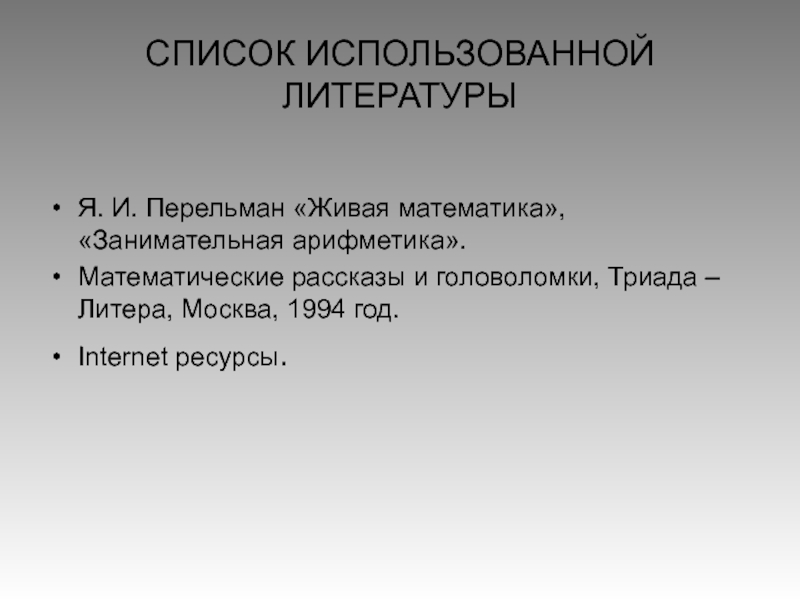 СПИСОК ИСПОЛЬЗОВАННОЙ ЛИТЕРАТУРЫ

• Я. И. Перельман «Живая математика», «Занимательная арифметика».
• Математические рассказы и головоломки, Триада – Литера, Москва, 1994 год.
• Internet ресурсы.